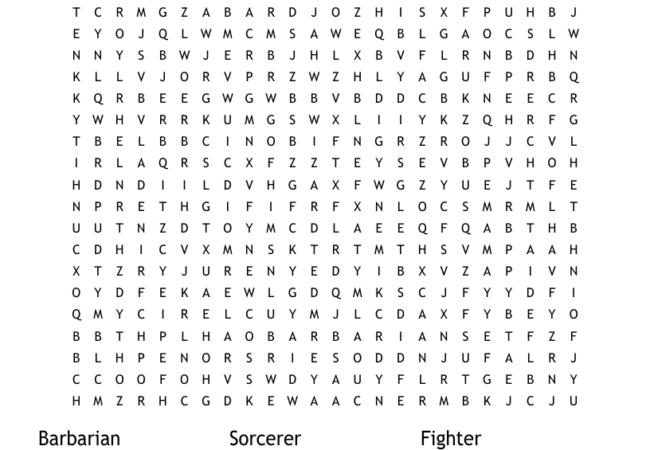 T C R M G Z A B A R D J O Z H I S X F P U H B J
E Y O J Q L W M C M S A W E Q B L G A O C S L W
N N Y S B W J E R B J H L X B V F L R N B D H N
K L L V J O R V P R Z W Z H L Y A G U F P R B Q
K Q R B E E G W G W B B V B D D C B K N E E C R
Y W H V R R K U M G S W X L I I Y K Z Q H R F G
T B E L B B C I N O B I F N G R Z R O J J C V L
I R L A Q R S C X F Z Z T E Y S E V B P V H O H
H D N D I I L D V H G A X F W G Z Y U E J T F E
N P R E T H G I F I F R F X N L O C S M R M L T
U U T N Z D T O Y M C D L A E E Q F Q A B T H B
C D H I C V X M N S K T R T M T H S V M P A A H
X T Z R Y J U R E N Y E D Y I B X V Z A P I V N
O Y D F E K A E W L G D Q M K S C J F Y Y D F I
Q M Y C I R E L C U Y M J L C D A X F Y B E Y O
B B T H P L H A O B A R B A R I A N S E T F Z F
B L H P E N O R S R I E S O D D N J U F A L R J
C C O O F O H V S W D Y A U Y F L R T G E B N Y
H M Z R H C G D K E W A A C N E R M B K J C J U

Barbarian Sorcerer Fighter